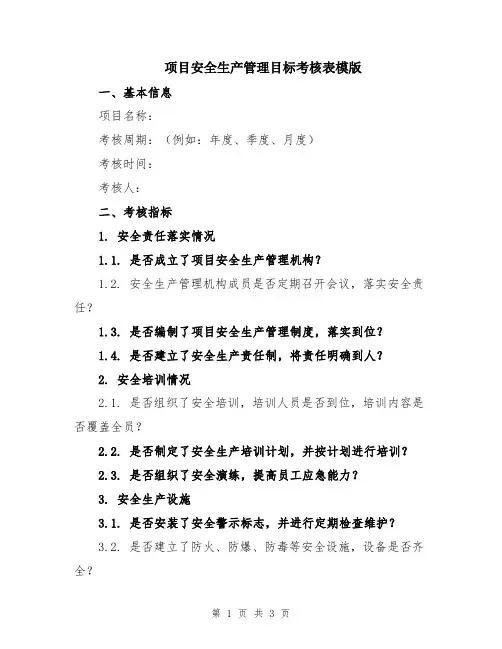 项目安全生产管理目标考核表模版

一、基本信息

项目名称：

考核周期：（例如：年度、季度、月度）

考核时间：

考核人：

二、考核指标

1. 安全责任落实情况

1.1. 是否成立了项目安全生产管理机构？

1.2. 安全生产管理机构成员是否定期召开会议，落实安全责任？

1.3. 是否编制了项目安全生产管理制度，落实到位？

1.4. 是否建立了安全生产责任制，将责任明确到人？

2. 安全培训情况

2.1. 是否组织了安全培训，培训人员是否到位，培训内容是否覆盖全员？

2.2. 是否制定了安全生产培训计划，并按计划进行培训？

2.3. 是否组织了安全演练，提高员工应急能力？

3. 安全生产设施

3.1. 是否安装了安全警示标志，并进行定期检查维护？

3.2. 是否建立了防火、防爆、防毒等安全设施，设备是否齐全？

第 1 页 共 3 页